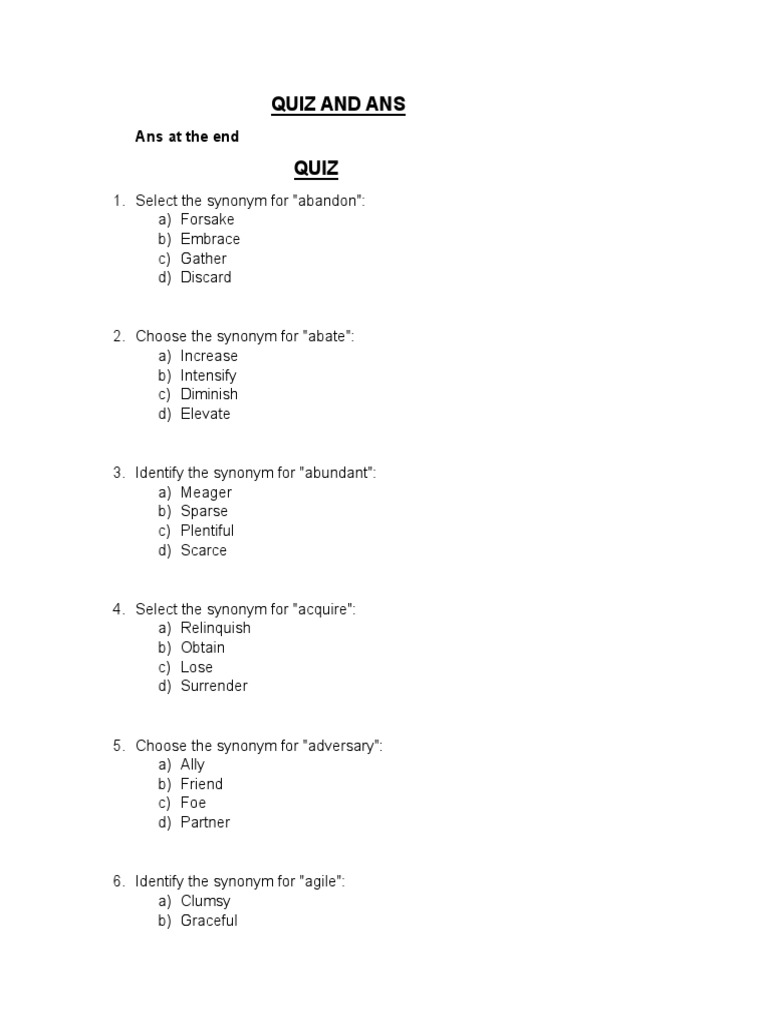 QUIZ AND ANS

Ans at the end

QUIZ

1. Select the synonym for "abandon":
a) Forsake
b) Embrace
c) Gather
d) Discard

2. Choose the synonym for "abate":
a) Increase
b) Intensify
c) Diminish
d) Elevate

3. Identify the synonym for "abundant":
a) Meager
b) Sparse
c) Plentiful
d) Scarce

4. Select the synonym for "acquire":
a) Relinquish
b) Obtain
c) Lose
d) Surrender

5. Choose the synonym for "adversary":
a) Ally
b) Friend
c) Foe
d) Partner

6. Identify the synonym for "agile":
a) Clumsy
b) Graceful